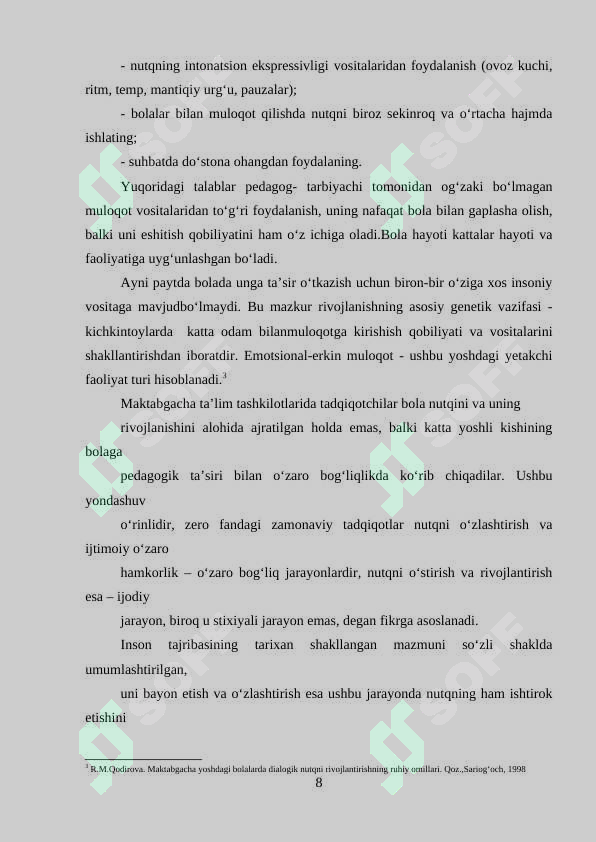 - nutqning intonatsion ekspressivligi vositalaridan foydalanish (ovoz kuchi, ritm, temp, mantiqiy urg‘u, pauzalar);

- bolalar bilan muloqot qilishda nutqni biroz sekinroq va o‘rtacha hajmda ishlating;

- suhbatda do‘stona ohangdan foydalaning.

Yuqoridagi talablar pedagog- tarbiyachi tomonidan og‘zaki bo‘lmagan muloqot vositalaridan to‘g‘ri foydalanish, uning nafaqat bola bilan gaplasha olish, balki uni eshitish qobiliyatini ham o‘z ichiga oladi.Bola hayoti kattalar hayoti va faoliyatiga uyg‘unlashgan bo‘ladi.

Ayni paytda bolada unga ta’sir o‘tkazish uchun biron-bir o‘ziga xos insoniy vositaga mavjudbo‘lmaydi. Bu mazkur rivojlanishning asosiy genetik vazifasi - kichkintoylarda katta odam bilanmuloqotga kirishish qobiliyati va vositalarini shakllantirishdan iboratdir. Emotsional-erkin muloqot - ushbu yoshdagi yetakchi faoliyat turi hisoblanadi.$^3$

Maktabgacha ta’lim tashkilotlarida tadqiqotchilar bola nutqini va uning

rivojlanishini alohida ajratilgan holda emas, balki katta yoshli kishining bolaga

pedagogik ta’siri bilan o‘zaro bog‘liqlikda ko‘rib chiqadilar. Ushbu yondashuv

o‘rinlidir, zero fandagi zamonaviy tadqiqotlar nutqni o‘zlashtirish va ijtimoiy o‘zaro

hamkorlik – o‘zaro bog‘liq jarayonlardir, nutqni o‘stirish va rivojlantirish esa – ijodiy

jarayon, biroq u stixiyali jarayon emas, degan fikrga asoslanadi.

Inson tajribasining tarixan shakllangan mazmuni so‘zli shaklda umumlashtirilgan,

uni bayon etish va o‘zlashtirish esa ushbu jarayonda nutqning ham ishtirok etishini

$^3$ R.M.Qodirova. Maktabgacha yoshdagi bolalarda dialogik nutqni rivojlantirishning ruhiy omillari. Qoz.,Sariog‘och, 1998

8